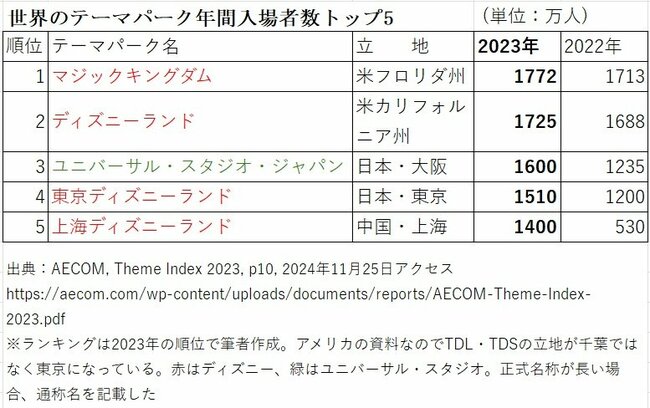 世界のテーマパーク年間入場者数トップ5　（単位：万人）

| 順位 | テーマパーク名 | 立　地 | 2023年 | 2022年 |
|---|---|---|---|---|
| 1 | マジックキングダム | 米フロリダ州 | 1772 | 1713 |
| 2 | ディズニーランド | 米カリフォルニア州 | 1725 | 1688 |
| 3 | ユニバーサル・スタジオ・ジャパン | 日本・大阪 | 1600 | 1235 |
| 4 | 東京ディズニーランド | 日本・東京 | 1510 | 1200 |
| 5 | 上海ディズニーランド | 中国・上海 | 1400 | 530 |

出典：AECOM, Theme Index 2023, p10, 2024年11月25日アクセス
https://aecom.com/wp-content/uploads/documents/reports/AECOM-Theme-Index-2023.pdf
※ランキングは2023年の順位で筆者作成。アメリカの資料なのでTDL・TDSの立地が千葉ではなく東京になっている。赤はディズニー、緑はユニバーサル・スタジオ。正式名称が長い場合、通称名を記載した